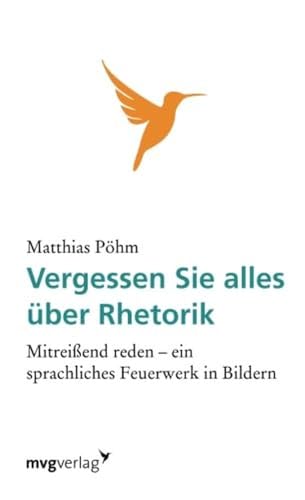 Matthias Pöhm

Vergessen Sie alles über Rhetorik

Mitreißend reden – ein sprachliches Feuerwerk in Bildern

mvgverlag